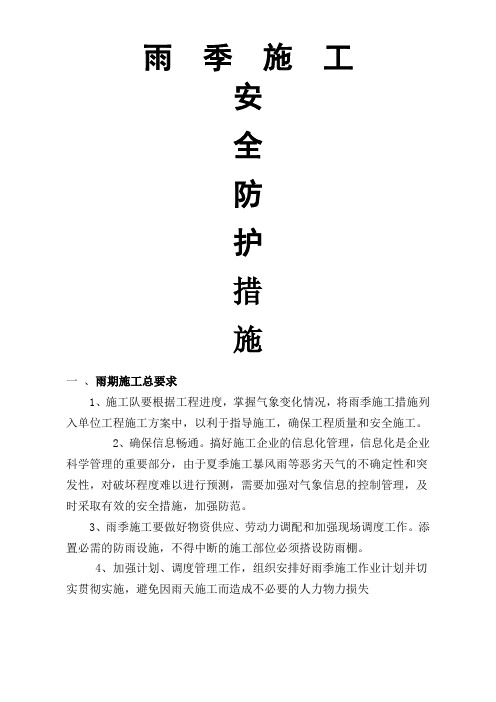 雨 季 施 工

安

全

防

护

措

施

一 、雨期施工总要求

1、施工队要根据工程进度，掌握气象变化情况，将雨季施工措施列入单位工程施工方案中，以利于指导施工，确保工程质量和安全施工。

2、确保信息畅通。搞好施工企业的信息化管理，信息化是企业科学管理的重要部分，由于夏季施工暴风雨等恶劣天气的不确定性和突发性，对破坏程度难以进行预测，需要加强对气象信息的控制管理，及时采取有效的安全措施，加强防范。

3、雨季施工要做好物资供应、劳动力调配和加强现场调度工作。添置必需的防雨设施，不得中断的施工部位必须搭设防雨棚。

4、加强计划、调度管理工作，组织安排好雨季施工作业计划并切实贯彻实施，避免因雨天施工而造成不必要的人力物力损失